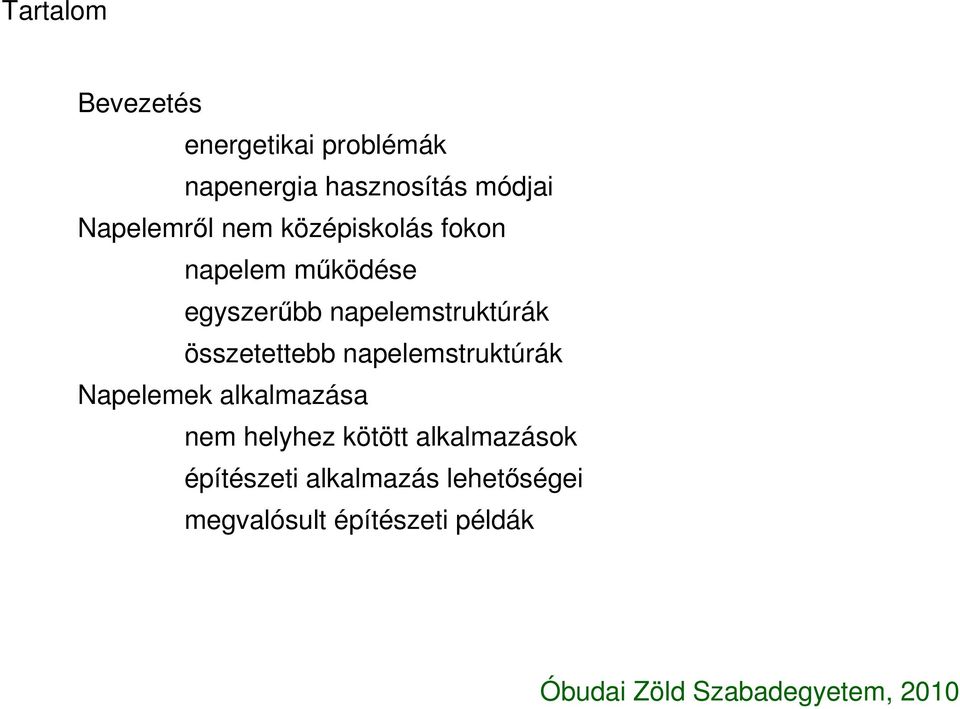 Tartalom

Bevezetés

energetikai problémák

napenergia hasznosítás módjai

Napelemről nem középiskolás fokon

napelem működése

egyszerűbb napelemstruktúrák

összetettebb napelemstruktúrák

Napelemek alkalmazása

nem helyhez kötött alkalmazások

építészeti alkalmazás lehetőségei

megvalósult építészeti példák

Óbudai Zöld Szabadegyetem, 2010